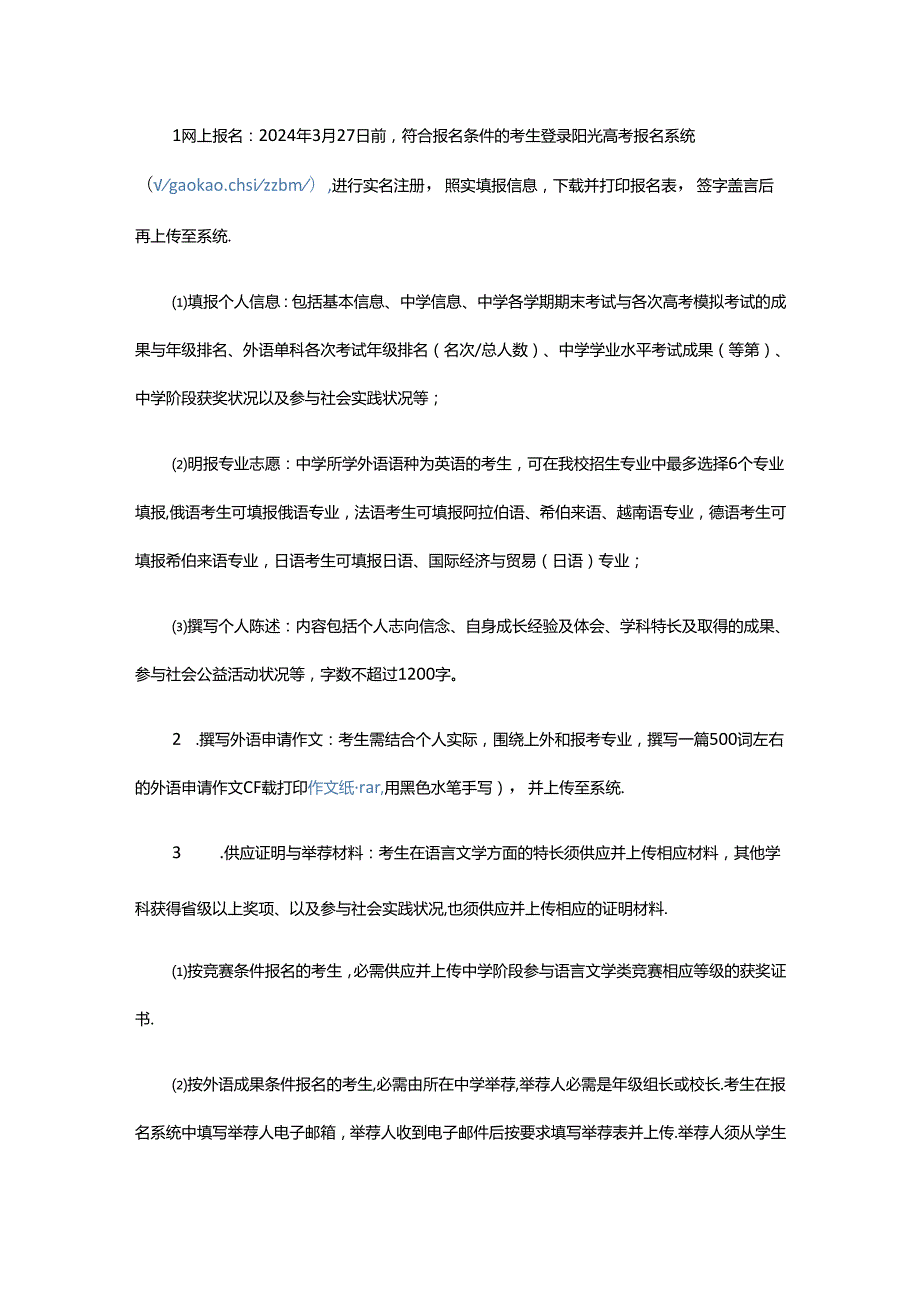 1网上报名：2024年3月27日前，符合报名条件的考生登录阳光高考报名系统（√/gaokao.chsi/zzbm/）,进行实名注册，照实填报信息，下载并打印报名表，签字盖言后再上传至系统.

⑴填报个人信息：包括基本信息、中学信息、中学各学期期末考试与各次高考模拟考试的成果与年级排名、外语单科各次考试年级排名（名次/总人数）、中学学业水平考试成果（等第）、中学阶段获奖状况以及参与社会实践状况等；

⑵明报专业志愿：中学所学外语语种为英语的考生，可在我校招生专业中最多选择6个专业填报,俄语考生可填报俄语专业，法语考生可填报阿拉伯语、希伯来语、越南语专业，德语考生可填报希伯来语专业，日语考生可填报日语、国际经济与贸易（日语）专业；

⑶撰写个人陈述：内容包括个人志向信念、自身成长经验及体会、学科特长及取得的成果、参与社会公益活动状况等，字数不超过1200字。

2　.撰写外语申请作文：考生需结合个人实际，围绕上外和报考专业，撰写一篇500词左右的外语申请作文CF载打印作文纸·rar,用黑色水笔手写），并上传至系统.

3　.供应证明与举荐材料：考生在语言文学方面的特长须供应并上传相应材料，其他学科获得省级以上奖项、以及参与社会实践状况,也须供应并上传相应的证明材料.

⑴按竞赛条件报名的考生，必需供应并上传中学阶段参与语言文学类竞赛相应等级的获奖证书.

⑵按外语成果条件报名的考生,必需由所在中学举荐,举荐人必需是年级组长或校长.考生在报名系统中填写举荐人电子邮箱，举荐人收到电子邮件后按要求填写举荐表并上传.举荐人须从学生